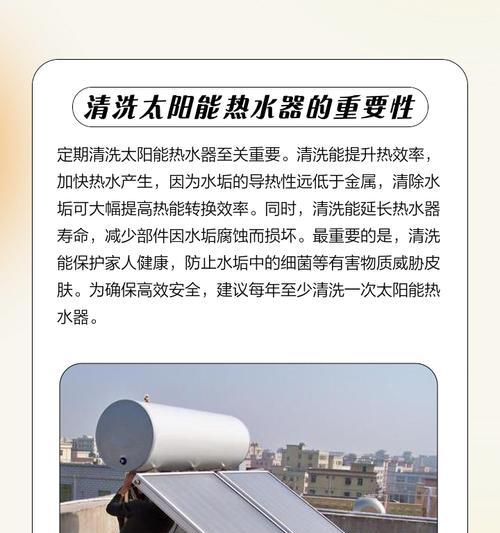 清洗太阳能热水器的重要性

定期清洗太阳能热水器至关重要。清洗能提升热效率，加快热水产生，因为水垢的导热性远低于金属，清除水垢可大幅提高热能转换效率。同时，清洗能延长热水器寿命，减少部件因水垢腐蚀而损坏。最重要的是，清洗能保护家人健康，防止水垢中的细菌等有害物质威胁皮肤。为确保高效安全，建议每年至少清洗一次太阳能热水器。